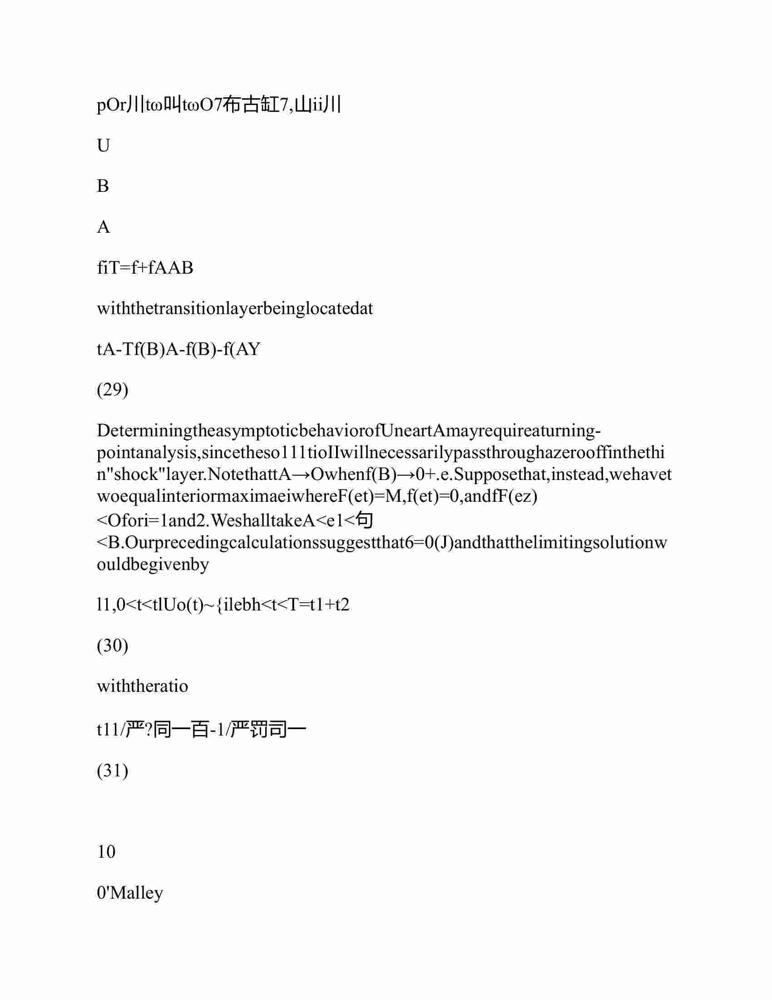 pOr川tω叫tωO7布古缸7,山ii川

U

B

A

fiT=f+fAAB

withthetransitionlayerbeinglocatedat

tA-Tf(B)A-f(B)-f(AY

(29)

DeterminingtheasymptoticbehaviorofUneartAmayrequireaturning-pointanalysis,sincetheso111tioIIwillnecessarilypassthroughazerooffinthethin"shock"layer.NotethattA→Owhenf(B)→0+.e.Supposethat,instead,wehavetwoequalinteriormaximaeiwhereF(et)=M,f(et)=0,andfF(ez)<Ofori=1and2.WeshalltakeA<e1<句<B.Ourprecedingcalculationssuggestthat6=0(J)andthatthelimitingsolutionwouldbegivenby

l1,0<t<tlUo(t)~{ilebh<t<T=t1+t2

(30)

withtheratio

t11/严?同一百-1/严罚司一

(31)

10

0'Malley